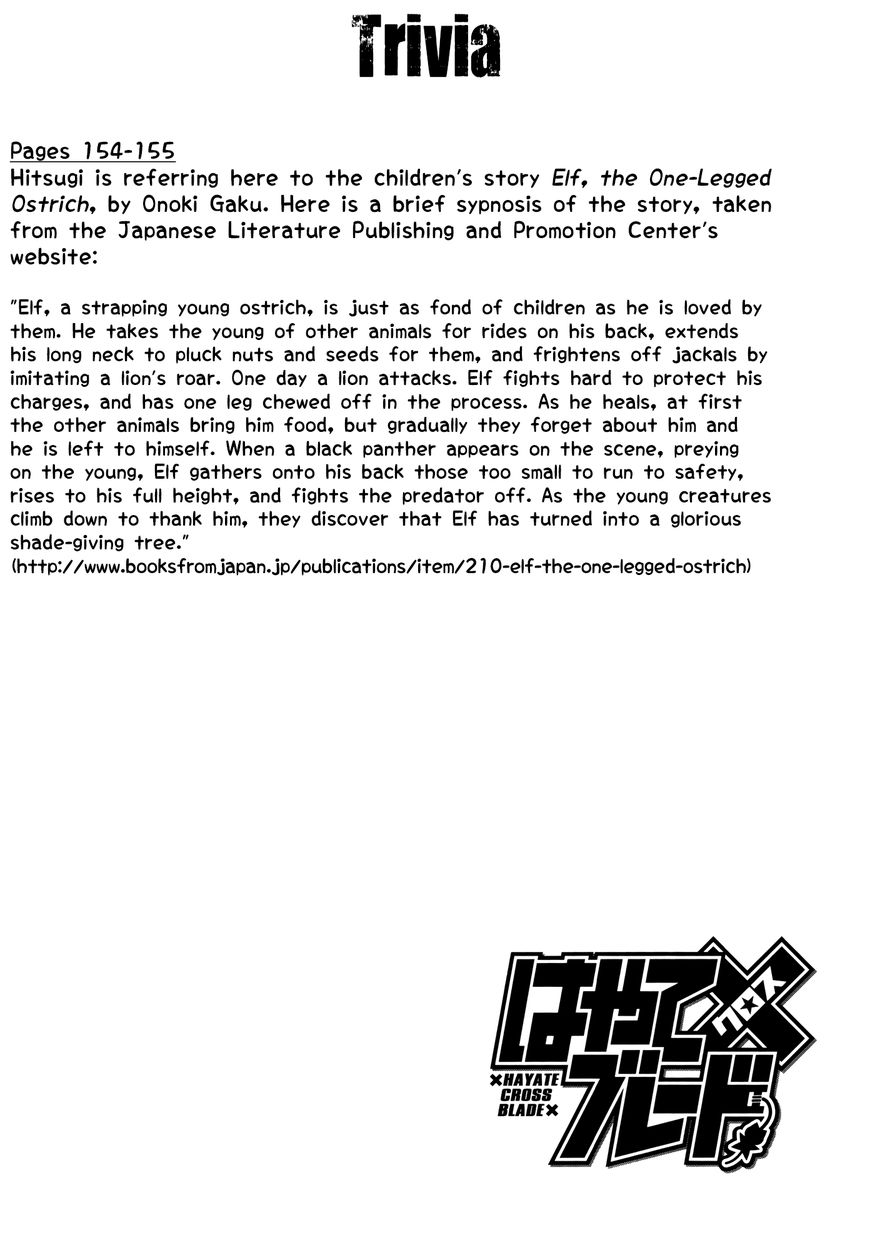 Trivia

Pages 154-155
Hitsugi is referring here to the children's story Elf, the One-Legged Ostrich, by Onoki Gaku. Here is a brief sypnosis of the story, taken from the Japanese Literature Publishing and Promotion Center's website:

"Elf, a strapping young ostrich, is just as fond of children as he is loved by them. He takes the young of other animals for rides on his back, extends his long neck to pluck nuts and seeds for them, and frightens off jackals by imitating a lion's roar. One day a lion attacks. Elf fights hard to protect his charges, and has one leg chewed off in the process. As he heals, at first the other animals bring him food, but gradually they forget about him and he is left to himself. When a black panther appears on the scene, preying on the young, Elf gathers onto his back those too small to run to safety, rises to his full height, and fights the predator off. As the young creatures climb down to thank him, they discover that Elf has turned into a glorious shade-giving tree."
(http://www.booksfromjapan.jp/publications/item/210-elf-the-one-legged-ostrich)

はやて×ブレード
クロス
×HAYATE CROSS BLADE×